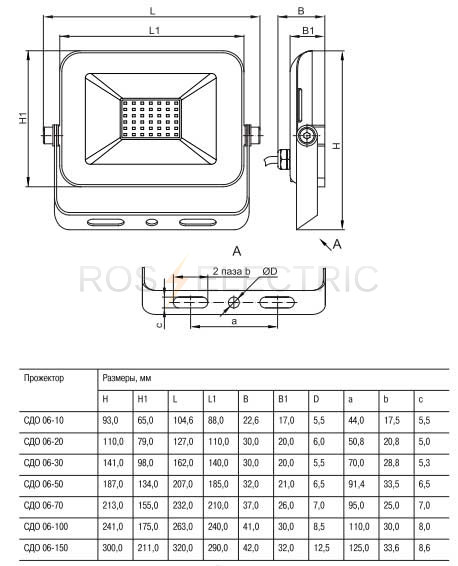 L

L1

H1

B

B1

H

A

A

ROS ELECTRIC

2 паза b

ØD

c

a

| Прожектор | Размеры, мм | | | | | | | | | |
|---|---|---|---|---|---|---|---|---|---|---|
| | H | H1 | L | L1 | B | B1 | D | a | b | c |
| СДО 06-10 | 93,0 | 65,0 | 104,6 | 88,0 | 22,6 | 17,0 | 5,5 | 44,0 | 17,5 | 5,5 |
| СДО 06-20 | 110,0 | 79,0 | 127,0 | 110,0 | 30,0 | 20,0 | 6,0 | 50,8 | 20,8 | 5,0 |
| СДО 06-30 | 141,0 | 98,0 | 162,0 | 140,0 | 30,0 | 20,0 | 5,5 | 70,0 | 28,8 | 5,3 |
| СДО 06-50 | 187,0 | 134,0 | 207,0 | 185,0 | 32,0 | 21,0 | 6,5 | 91,4 | 33,5 | 6,5 |
| СДО 06-70 | 213,0 | 155,0 | 232,0 | 210,0 | 37,0 | 26,0 | 7,0 | 95,0 | 25,0 | 7,0 |
| СДО 06-100 | 241,0 | 175,0 | 263,0 | 240,0 | 41,0 | 30,0 | 8,5 | 110,0 | 30,0 | 8,0 |
| СДО 06-150 | 300,0 | 211,0 | 320,0 | 290,0 | 42,0 | 32,0 | 12,5 | 125,0 | 33,6 | 8,6 |